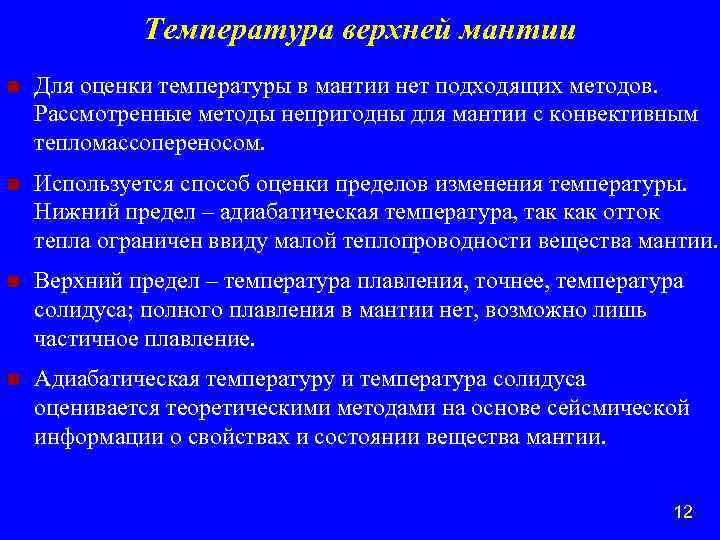 Температура верхней мантии

Для оценки температуры в мантии нет подходящих методов. Рассмотренные методы непригодны для мантии с конвективным тепломассопереносом.

Используется способ оценки пределов изменения температуры. Нижний предел – адиабатическая температура, так как отток тепла ограничен ввиду малой теплопроводности вещества мантии.

Верхний предел – температура плавления, точнее, температура солидуса; полного плавления в мантии нет, возможно лишь частичное плавление.

Адиабатическая температуру и температура солидуса оценивается теоретическими методами на основе сейсмической информации о свойствах и состоянии вещества мантии.

12